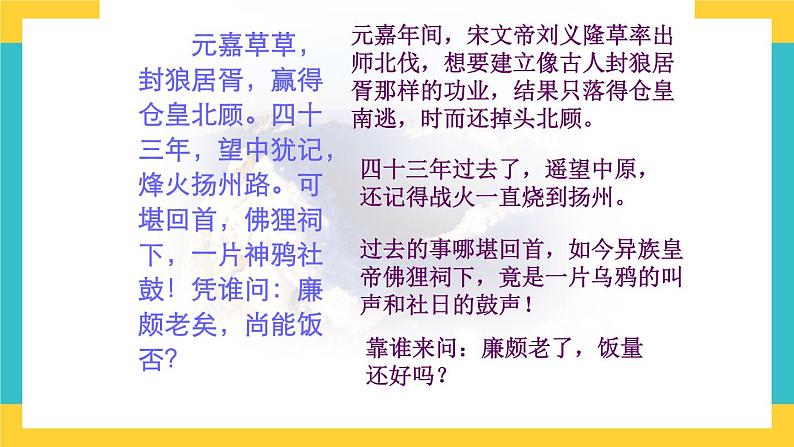 元嘉草草，封狼居胥，赢得仓皇北顾。四十三年，望中犹记，烽火扬州路。可堪回首，佛狸祠下，一片神鸦社鼓！凭谁问：廉颇老矣，尚能饭否?

元嘉年间，宋文帝刘义隆草率出师北伐，想要建立像古人封狼居胥那样的功业，结果只落得仓皇南逃，时而还掉头北顾。

四十三年过去了，遥望中原，还记得战火一直烧到扬州。

过去的事哪堪回首，如今异族皇帝佛狸祠下，竟是一片乌鸦的叫声和社日的鼓声！

靠谁来问：廉颇老了，饭量还好吗？